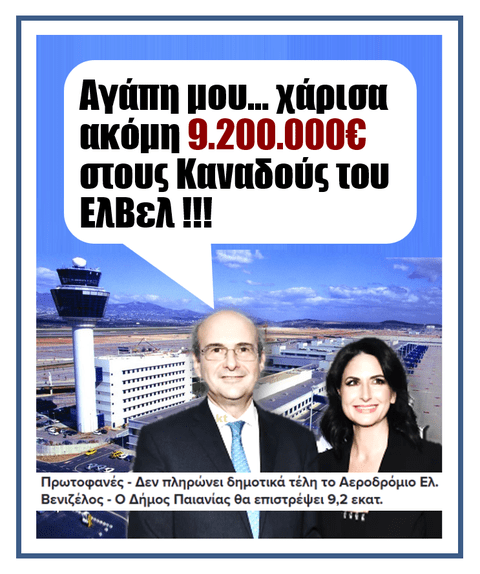 Αγάπη μου... χάρισα ακόμη 9.200.000€ στους Καναδούς του ΕλΒελ !!!

Πρωτοφανές - Δεν πληρώνει δημοτικά τέλη το Αεροδρόμιο Ελ. Βενιζέλος - Ο Δήμος Παιανίας θα επιστρέψει 9,2 εκατ.